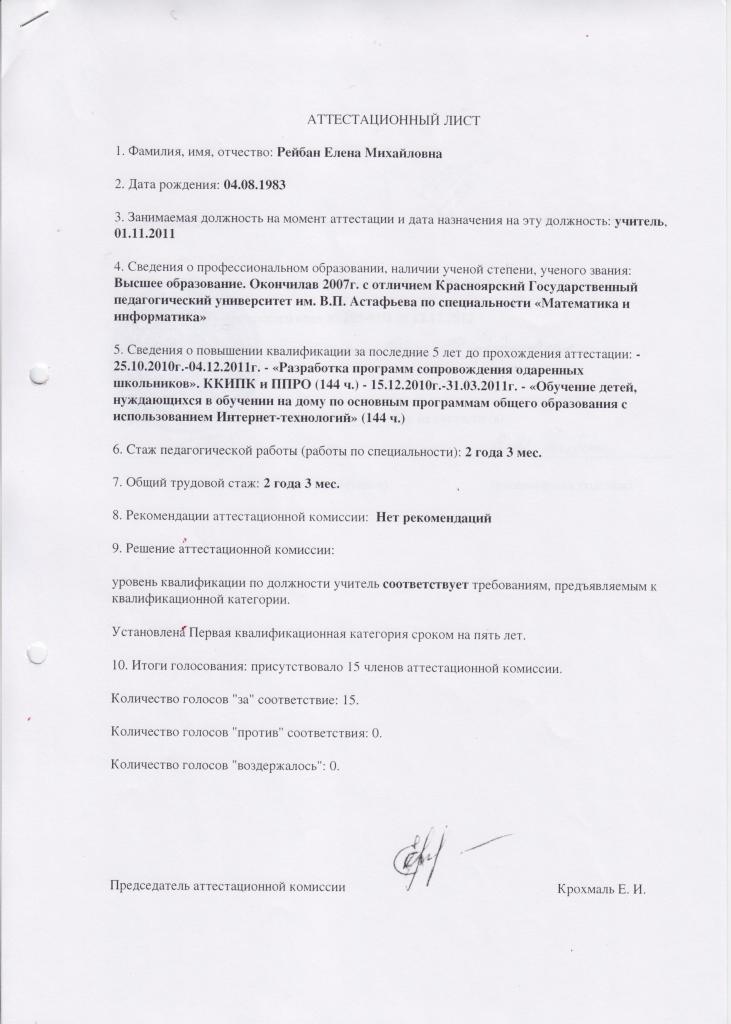 АТТЕСТАЦИОННЫЙ ЛИСТ

1. Фамилия, имя, отчество: Рейбан Елена Михайловна

2. Дата рождения: 04.08.1983

3. Занимаемая должность на момент аттестации и дата назначения на эту должность: учитель, 01.11.2011

4. Сведения о профессиональном образовании, наличии ученой степени, ученого звания: Высшее образование. Окончилав 2007г. с отличием Красноярский Государственный педагогический университет им. В.П. Астафьева по специальности «Математика и информатика»

5. Сведения о повышении квалификации за последние 5 лет до прохождения аттестации: - 25.10.2010г.-04.12.2011г. - «Разработка программ сопровождения одаренных школьников». ККИПК и ППРО (144 ч.) - 15.12.2010г.-31.03.2011г. - «Обучение детей, нуждающихся в обучении на дому по основным программам общего образования с использованием Интернет-технологий» (144 ч.)

6. Стаж педагогической работы (работы по специальности): 2 года 3 мес.

7. Общий трудовой стаж: 2 года 3 мес.

8. Рекомендации аттестационной комиссии: Нет рекомендаций

9. Решение аттестационной комиссии:

уровень квалификации по должности учитель соответствует требованиям, предъявляемым к квалификационной категории.

Установлена Первая квалификационная категория сроком на пять лет.

10. Итоги голосования: присутствовало 15 членов аттестационной комиссии.

Количество голосов "за" соответствие: 15.

Количество голосов "против" соответствия: 0.

Количество голосов "воздержалось": 0.

Председатель аттестационной комиссии Крохмаль Е. И.